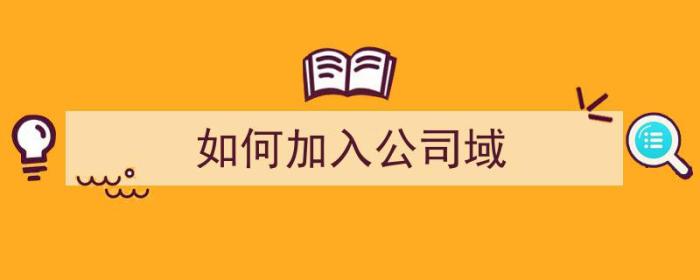 如何加入公司域